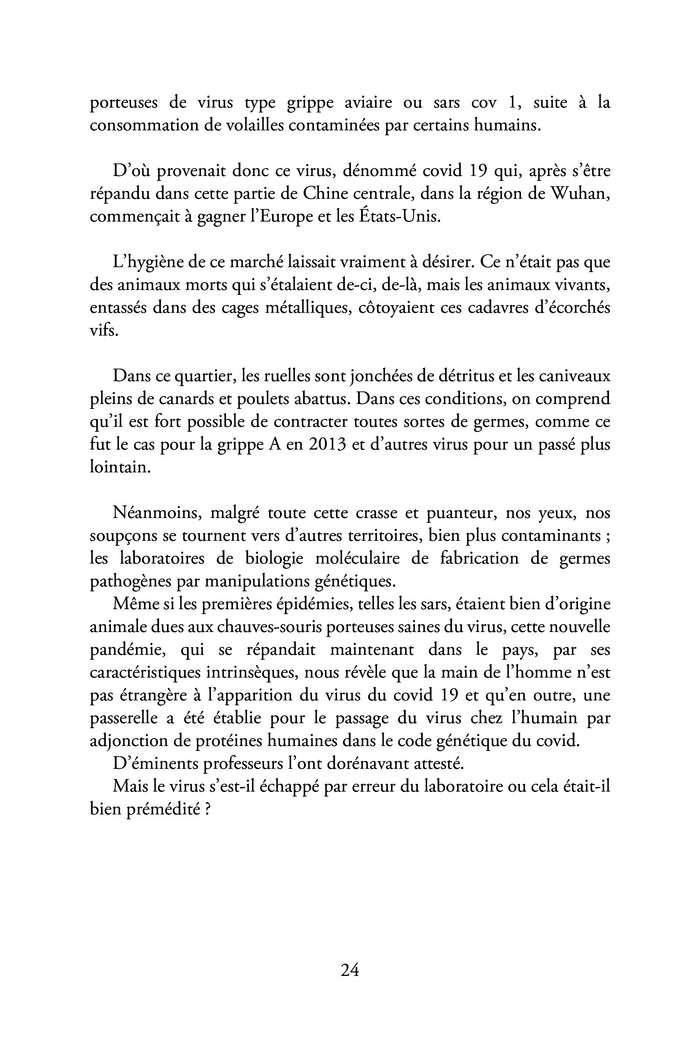 porteuses de virus type grippe aviaire ou sars cov 1, suite à la consommation de volailles contaminées par certains humains.

D'où provenait donc ce virus, dénommé covid 19 qui, après s'être répandu dans cette partie de Chine centrale, dans la région de Wuhan, commençait à gagner l'Europe et les États-Unis.

L'hygiène de ce marché laissait vraiment à désirer. Ce n'était pas que des animaux morts qui s'étalaient de-ci, de-là, mais les animaux vivants, entassés dans des cages métalliques, côtoyaient ces cadavres d'écorchés vifs.

Dans ce quartier, les ruelles sont jonchées de détritus et les caniveaux pleins de canards et poulets abattus. Dans ces conditions, on comprend qu'il est fort possible de contracter toutes sortes de germes, comme ce fut le cas pour la grippe A en 2013 et d'autres virus pour un passé plus lointain.

Néanmoins, malgré toute cette crasse et puanteur, nos yeux, nos soupçons se tournent vers d'autres territoires, bien plus contaminants ; les laboratoires de biologie moléculaire de fabrication de germes pathogènes par manipulations génétiques.

Même si les premières épidémies, telles les sars, étaient bien d'origine animale dues aux chauves-souris porteuses saines du virus, cette nouvelle pandémie, qui se répandait maintenant dans le pays, par ses caractéristiques intrinsèques, nous révèle que la main de l'homme n'est pas étrangère à l'apparition du virus du covid 19 et qu'en outre, une passerelle a été établie pour le passage du virus chez l'humain par adjonction de protéines humaines dans le code génétique du covid.

D'éminents professeurs l'ont dorénavant attesté.

Mais le virus s'est-il échappé par erreur du laboratoire ou cela était-il bien prémédité ?

24